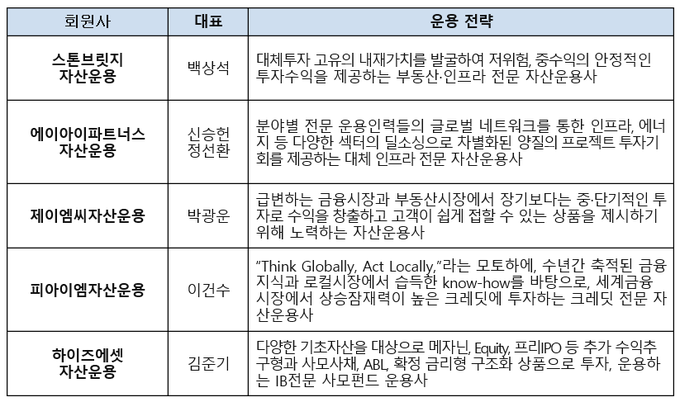 | 회원사 | 대표 | 운용 전략 |
|---|---|---|
| 스톤브릿지 자산운용 | 백상석 | 대체투자 고유의 내재가치를 발굴하여 저위험, 중수익의 안정적인 투자수익을 제공하는 부동산·인프라 전문 자산운용사 |
| 에이아이파트너스 자산운용 | 신승헌 정선환 | 분야별 전문 운용인력들의 글로벌 네트워크를 통한 인프라, 에너지 등 다양한 섹터의 딜소싱으로 차별화된 양질의 프로젝트 투자기회를 제공하는 대체 인프라 전문 자산운용사 |
| 제이엠씨자산운용 | 박광운 | 급변하는 금융시장과 부동산시장에서 장기보다는 중·단기적인 투자로 수익을 창출하고 고객이 쉽게 접할 수 있는 상품을 제시하기 위해 노력하는 자산운용사 |
| 피아이엠자산운용 | 이건수 | "Think Globally, Act Locally,"라는 모토하에, 수년간 축적된 금융지식과 로컬시장에서 습득한 know-how를 바탕으로, 세계금융시장에서 상승잠재력이 높은 크레딧에 투자하는 크레딧 전문 자산운용사 |
| 하이즈에셋 자산운용 | 김준기 | 다양한 기초자산을 대상으로 메자닌, Equity, 프리IPO 등 추가 수익추구형과 사모사채, ABL, 확정 금리형 구조화 상품으로 투자, 운용하는 IB전문 사모펀드 운용사 |